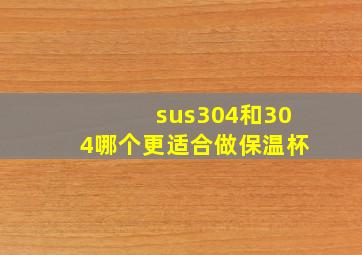 sus304和304哪个更适合做保温杯